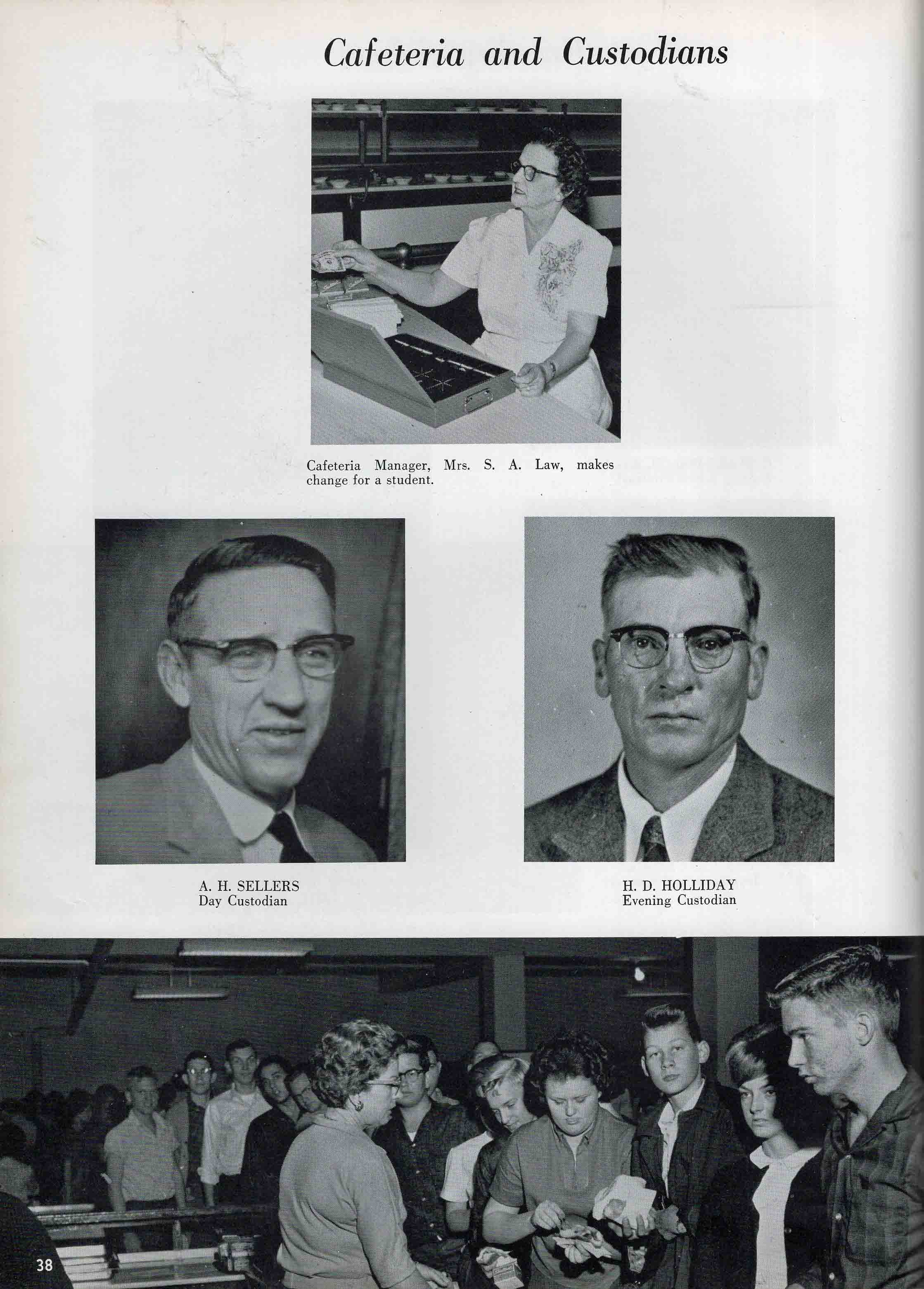 Cafeteria and Custodians

Cafeteria Manager, Mrs. S. A. Law, makes change for a student.

A. H. SELLERS
Day Custodian

H. D. HOLLIDAY
Evening Custodian

38